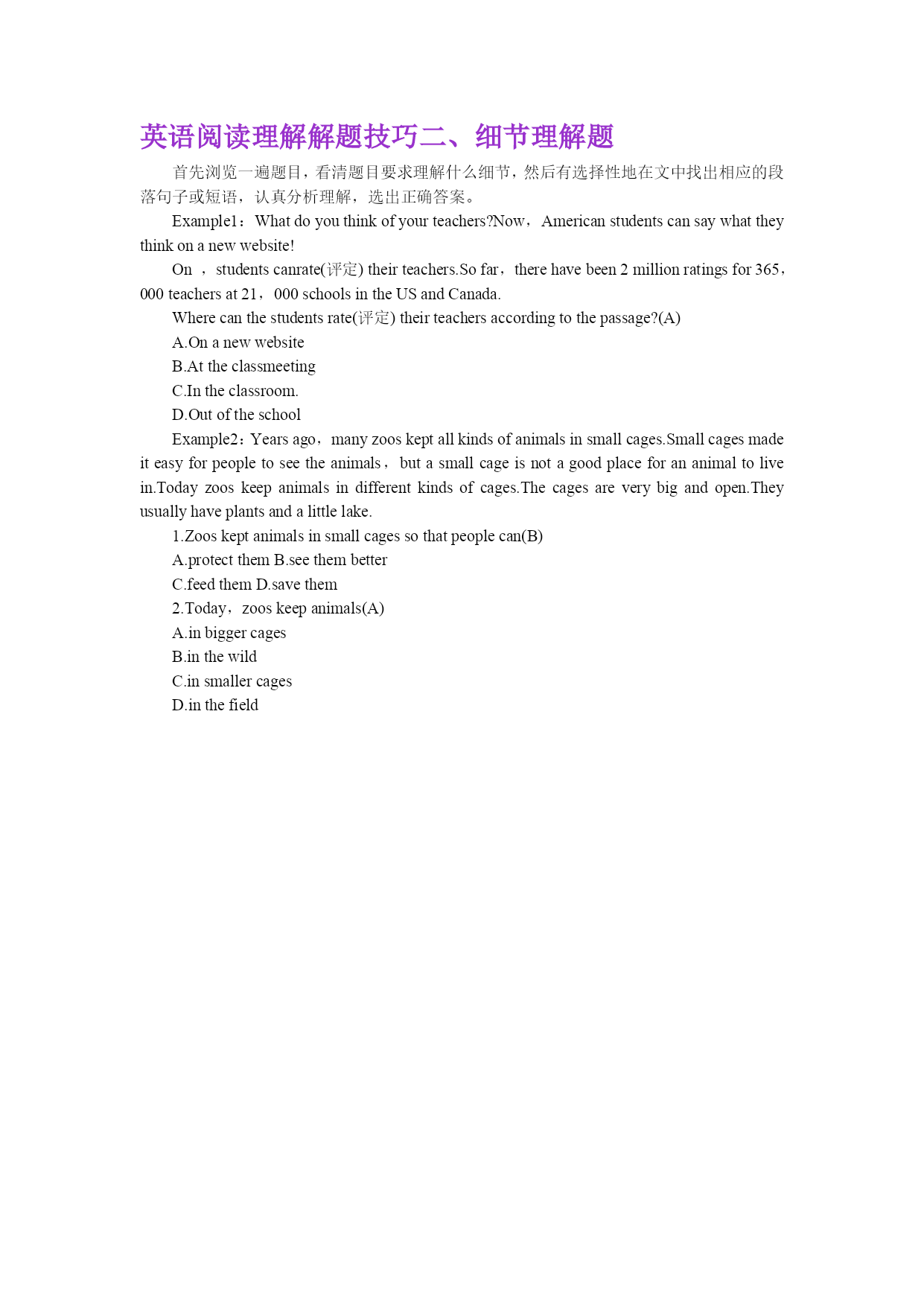 英语阅读理解解题技巧二、细节理解题

首先浏览一遍题目，看清题目要求理解什么细节，然后有选择性地在文中找出相应的段落句子或短语，认真分析理解，选出正确答案。

Example1：What do you think of your teachers?Now，American students can say what they think on a new website!

On ，students canrate(评定) their teachers.So far，there have been 2 million ratings for 365，000 teachers at 21，000 schools in the US and Canada.

Where can the students rate(评定) their teachers according to the passage?(A)

A.On a new website

B.At the classmeeting

C.In the classroom.

D.Out of the school

Example2：Years ago，many zoos kept all kinds of animals in small cages.Small cages made it easy for people to see the animals，but a small cage is not a good place for an animal to live in.Today zoos keep animals in different kinds of cages.The cages are very big and open.They usually have plants and a little lake.

1.Zoos kept animals in small cages so that people can(B)

A.protect them B.see them better

C.feed them D.save them

2.Today，zoos keep animals(A)

A.in bigger cages

B.in the wild

C.in smaller cages

D.in the field